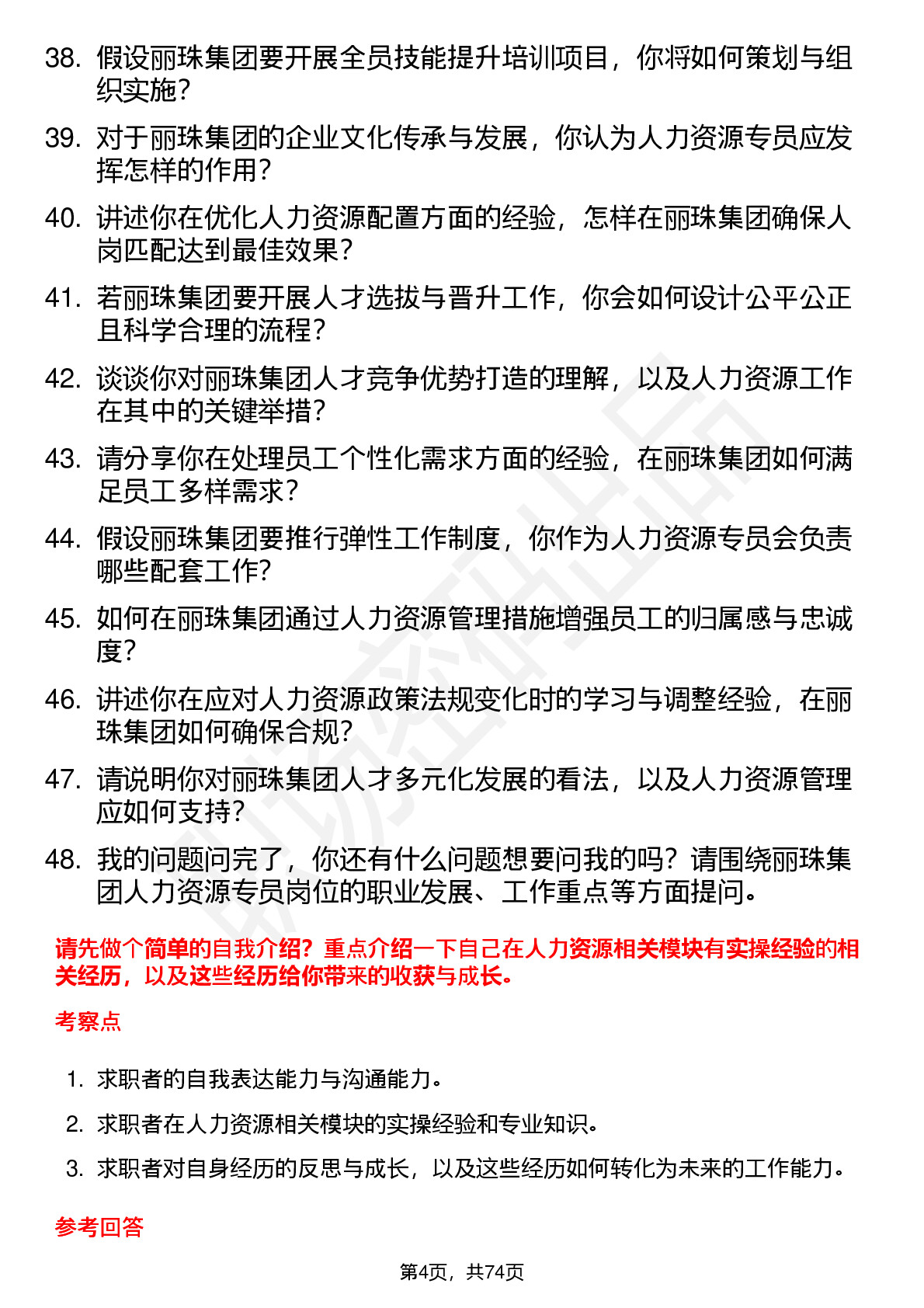 38. 假设丽珠集团要开展全员技能提升培训项目，你将如何策划与组织实施？

39. 对于丽珠集团的企业文化传承与发展，你认为人力资源专员应发挥怎样的作用？

40. 讲述你在优化人力资源配置方面的经验，怎样在丽珠集团确保人岗匹配达到最佳效果？

41. 若丽珠集团要开展人才选拔与晋升工作，你会如何设计公平公正且科学合理的流程？

42. 谈谈你对丽珠集团人才竞争优势打造的理解，以及人力资源工作在其中的关键举措？

43. 请分享你在处理员工个性化需求方面的经验，在丽珠集团如何满足员工多样需求？

44. 假设丽珠集团要推行弹性工作制度，你作为人力资源专员会负责哪些配套工作？

45. 如何在丽珠集团通过人力资源管理措施增强员工的归属感与忠诚度？

46. 讲述你在应对人力资源政策法规变化时的学习与调整经验，在丽珠集团如何确保合规？

47. 请说明你对丽珠集团人才多元化发展的看法，以及人力资源管理应如何支持？

48. 我的问题问完了，你还有什么问题想要问我的吗？请围绕丽珠集团人力资源专员岗位的职业发展、工作重点等方面提问。

请先做个简单的自我介绍？重点介绍一下自己在人力资源相关模块有实操经验的相关经历，以及这些经历给你带来的收获与成长。

考察点

1. 求职者的自我表达能力与沟通能力。
2. 求职者在人力资源相关模块的实操经验和专业知识。
3. 求职者对自身经历的反思与成长，以及这些经历如何转化为未来的工作能力。

参考回答

第4页，共74页